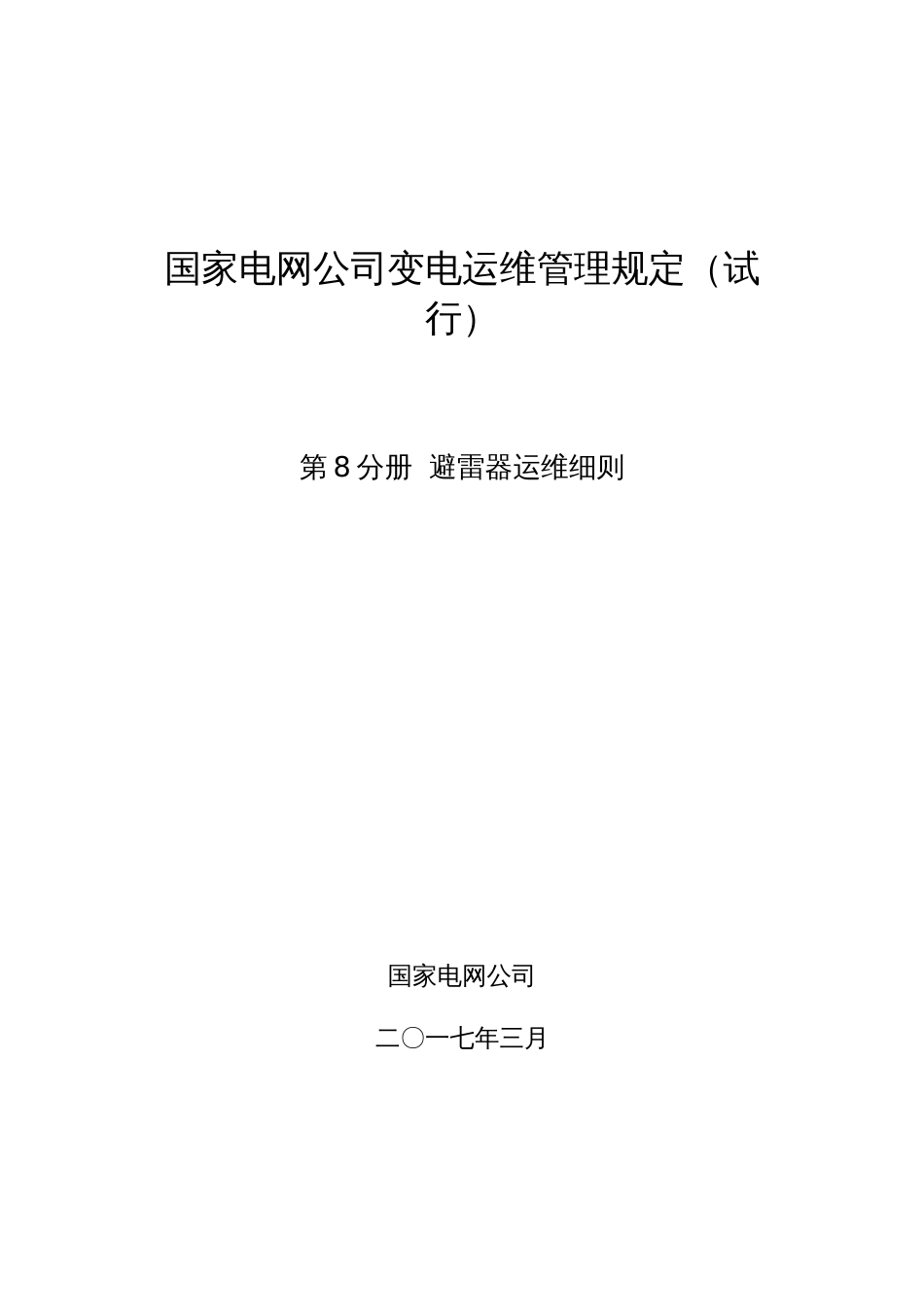 国家电网公司变电运维管理规定（试行）

第 8 分册 避雷器运维细则

国家电网公司

二〇一七年三月